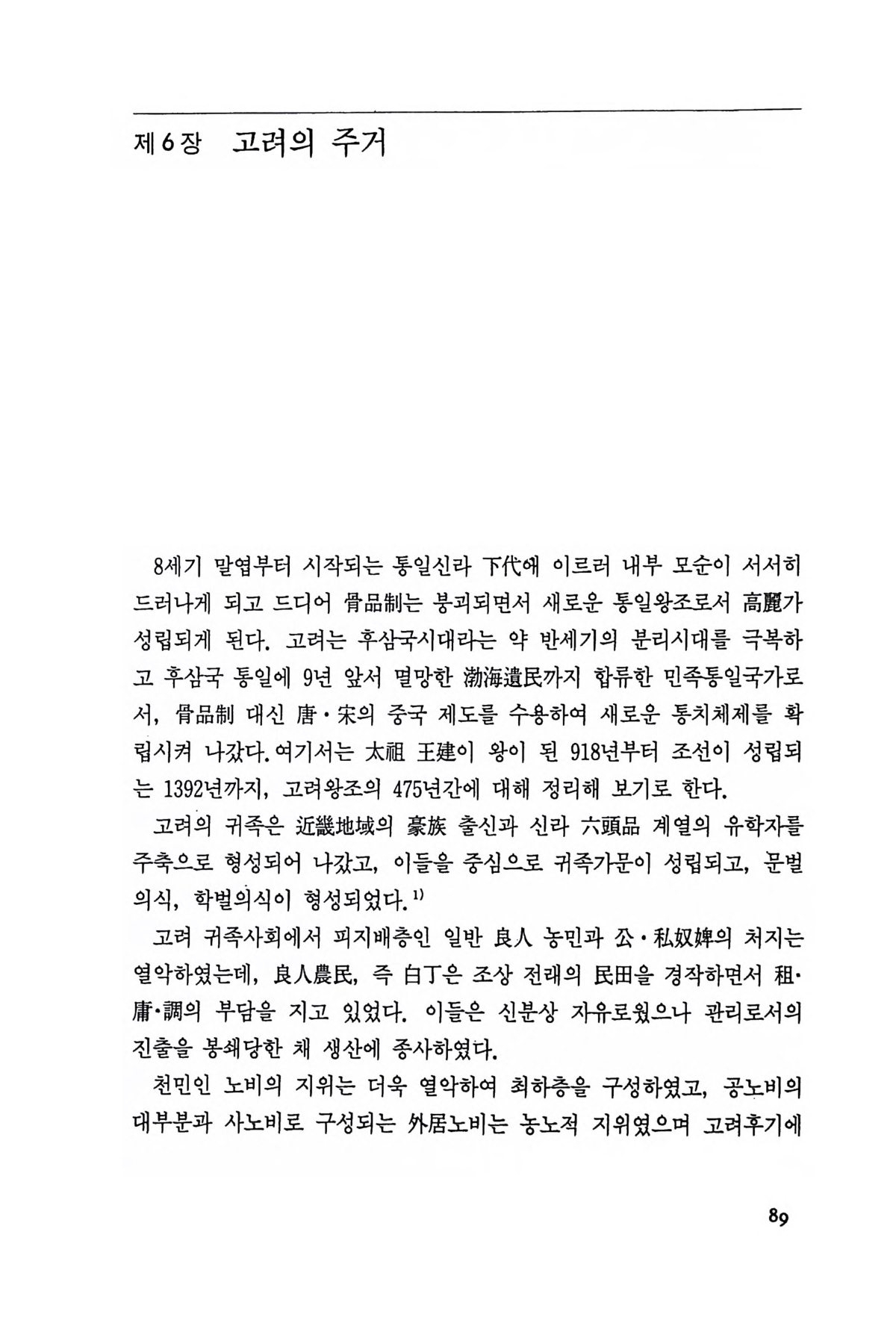 제6장 고려의 주거

8세기 말엽부터 시작되는 통일신라 下代에 이르러 내부 모순이 서서히 드러나게 되고 드디어 骨品制는 붕괴되면서 새로운 통일왕조로서 高麗가 성립되게 된다. 고려는 후삼국시대라는 약 반세기의 분리시대를 극복하고 후삼국 통일에 9년 앞서 멸망한 渤海遺民까지 합류한 민족통일국가로서, 骨品制 대신 唐·宋의 중국 제도를 수용하여 새로운 통치체제를 확립시켜 나갔다. 여기서는 太祖 王建이 왕이 된 918년부터 조선이 성립되는 1392년까지, 고려왕조의 475년간에 대해 정리해 보기로 한다.

고려의 귀족은 近畿地域의 豪族 출신과 신라 六頭品 계열의 유학자를 주축으로 형성되어 나갔고, 이들을 중심으로 귀족가문이 성립되고, 문벌의식, 학벌의식이 형성되었다.$^{1)}$

고려 귀족사회에서 피지배층인 일반 良人 농민과 公·私奴婢의 처지는 열악하였는데, 良人農民, 즉 白丁은 조상 전래의 民田을 경작하면서 租·庸·調의 부담을 지고 있었다. 이들은 신분상 자유로웠으나 관리로서의 진출을 봉쇄당한 채 생산에 종사하였다.

천민인 노비의 지위는 더욱 열악하여 최하층을 구성하였고, 공노비의 대부분과 사노비로 구성되는 外居노비는 농노적 지위였으며 고려후기에

89